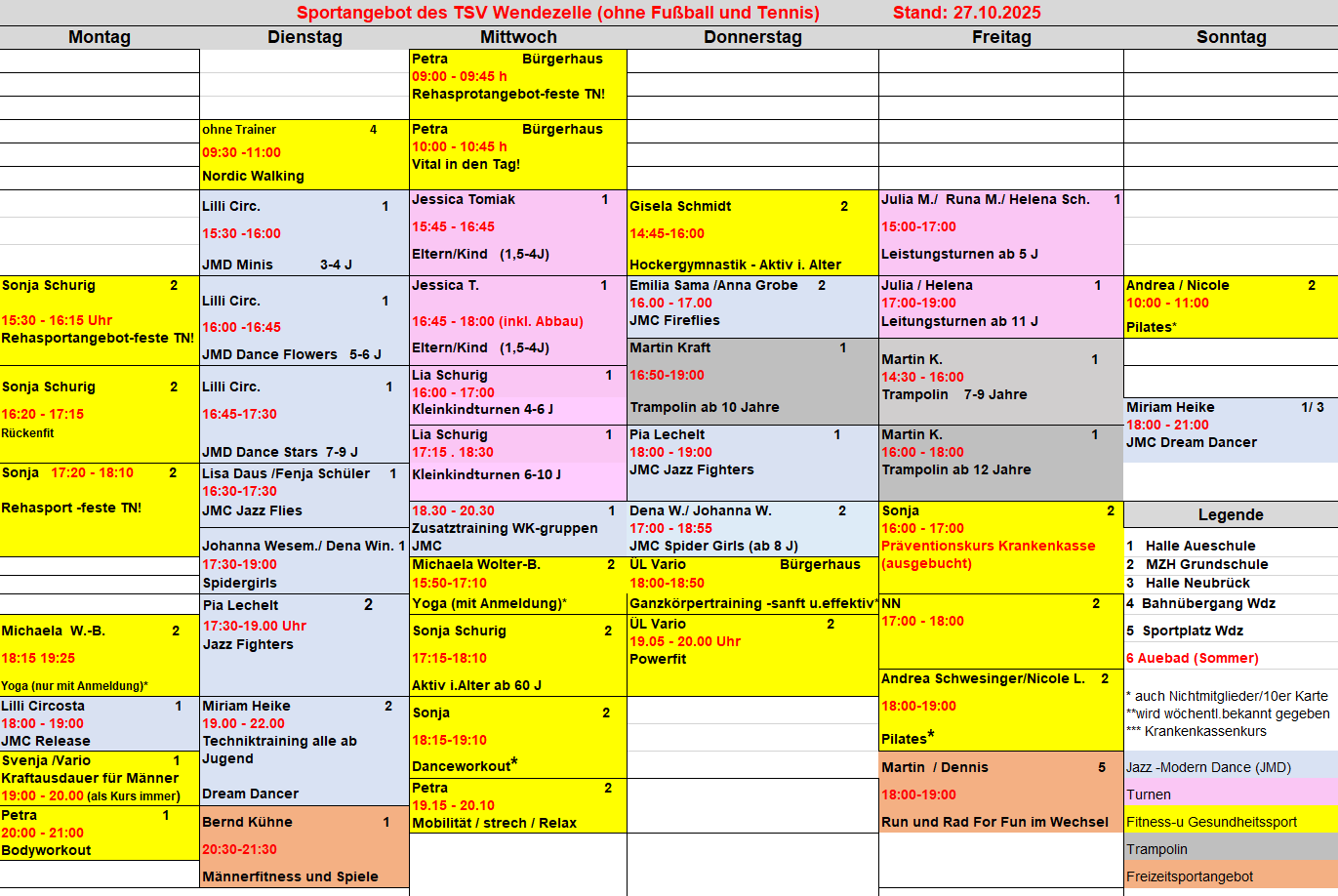 Sportangebot des TSV Wendezelle (ohne Fußball und Tennis) Stand: 27.10.2025

Montag

Sonja Schurig 2
15:30 - 16:15 Uhr
Rehasportangebot-feste TN!

Sonja Schurig 2
16:20 - 17:15
Rückenfit

Sonja 17:20 - 18:10 2
Rehasport -feste TN!

Michaela W.-B. 2
18:15 19:25
Yoga (nur mit Anmeldung)*

Lilli Circosta 1
18:00 - 19:00
JMC Release

Svenja /Vario 1
Kraftausdauer für Männer
19:00 - 20.00 (als Kurs immer)

Petra 1
20:00 - 21:00
Bodyworkout

Dienstag

ohne Trainer 4
09:30 -11:00
Nordic Walking

Lilli Circ. 1
15:30 -16:00
JMD Minis 3-4 J

Lilli Circ. 1
16:00 -16:45
JMD Dance Flowers 5-6 J

Lilli Circ. 1
16:45-17:30
JMD Dance Stars 7-9 J

Lisa Daus /Fenja Schüler 1
16:30-17:30
JMC Jazz Flies

Johanna Wesem./ Dena Win. 1
17:30-19:00
Spidergirls

Pia Lechelt 2
17:30-19.00 Uhr
Jazz Fighters

Miriam Heike 2
19.00 - 22.00
Techniktraining alle ab Jugend
Dream Dancer

Bernd Kühne 1
20:30-21:30
Männerfitness und Spiele

Mittwoch

Petra Bürgerhaus
09:00 - 09:45 h
Rehasprotangebot-feste TN!

Petra Bürgerhaus
10:00 - 10:45 h
Vital in den Tag!

Jessica Tomiak 1
15:45 - 16:45
Eltern/Kind (1,5-4J)

Jessica T. 1
16:45 - 18:00 (inkl. Abbau)
Eltern/Kind (1,5-4J)

Lia Schurig 1
16:00 - 17:00
Kleinkindturnen 4-6 J

Lia Schurig 1
17:15 . 18:30
Kleinkindturnen 6-10 J

18.30 - 20.30 1
Zusatztraining WK-gruppen JMC

Michaela Wolter-B. 2
15:50-17:10
Yoga (mit Anmeldung)*

Sonja Schurig 2
17:15-18:10
Aktiv i.Alter ab 60 J

Sonja 2
18:15-19:10
Danceworkout*

Petra 2
19.15 - 20.10
Mobilität / strech / Relax

Donnerstag

Gisela Schmidt 2
14:45-16:00
Hockergymnastik - Aktiv i. Alter

Emilia Sama /Anna Grobe 2
16.00 - 17.00
JMC Fireflies

Martin Kraft 1
16:50-19:00
Trampolin ab 10 Jahre

Pia Lechelt 1
18:00 - 19:00
JMC Jazz Fighters

Dena W./ Johanna W. 2
17:00 - 18:55
JMC Spider Girls (ab 8 J)

ÜL Vario Bürgerhaus
18:00-18:50
Ganzkörpertraining -sanft u.effektiv*

ÜL Vario 2
19.05 - 20.00 Uhr
Powerfit

Freitag

Julia M./ Runa M./ Helena Sch. 1
15:00-17:00
Leistungsturnen ab 5 J

Julia / Helena 1
17:00-19:00
Leitungsturnen ab 11 J

Martin K. 1
14:30 - 16:00
Trampolin 7-9 Jahre

Martin K. 1
16:00 - 18:00
Trampolin ab 12 Jahre

Sonja 2
16:00 - 17:00
Präventionskurs Krankenkasse (ausgebucht)

NN 2
17:00 - 18:00

Andrea Schwesinger/Nicole L. 2
18:00-19:00
Pilates*

Martin / Dennis 5
18:00-19:00
Run und Rad For Fun im Wechsel

Sonntag

Andrea / Nicole 2
10:00 - 11:00
Pilates*

Miriam Heike 1/ 3
18:00 - 21:00
JMC Dream Dancer

Legende
1 Halle Aueschule
2 MZH Grundschule
3 Halle Neubrück
4 Bahnübergang Wdz
5 Sportplatz Wdz
6 Auebad (Sommer)

* auch Nichtmitglieder/10er Karte
**wird wöchentl.bekannt gegeben
*** Krankenkassenkurs

Jazz -Modern Dance (JMD)
Turnen
Fitness-u Gesundheitssport
Trampolin
Freizeitsportangebot